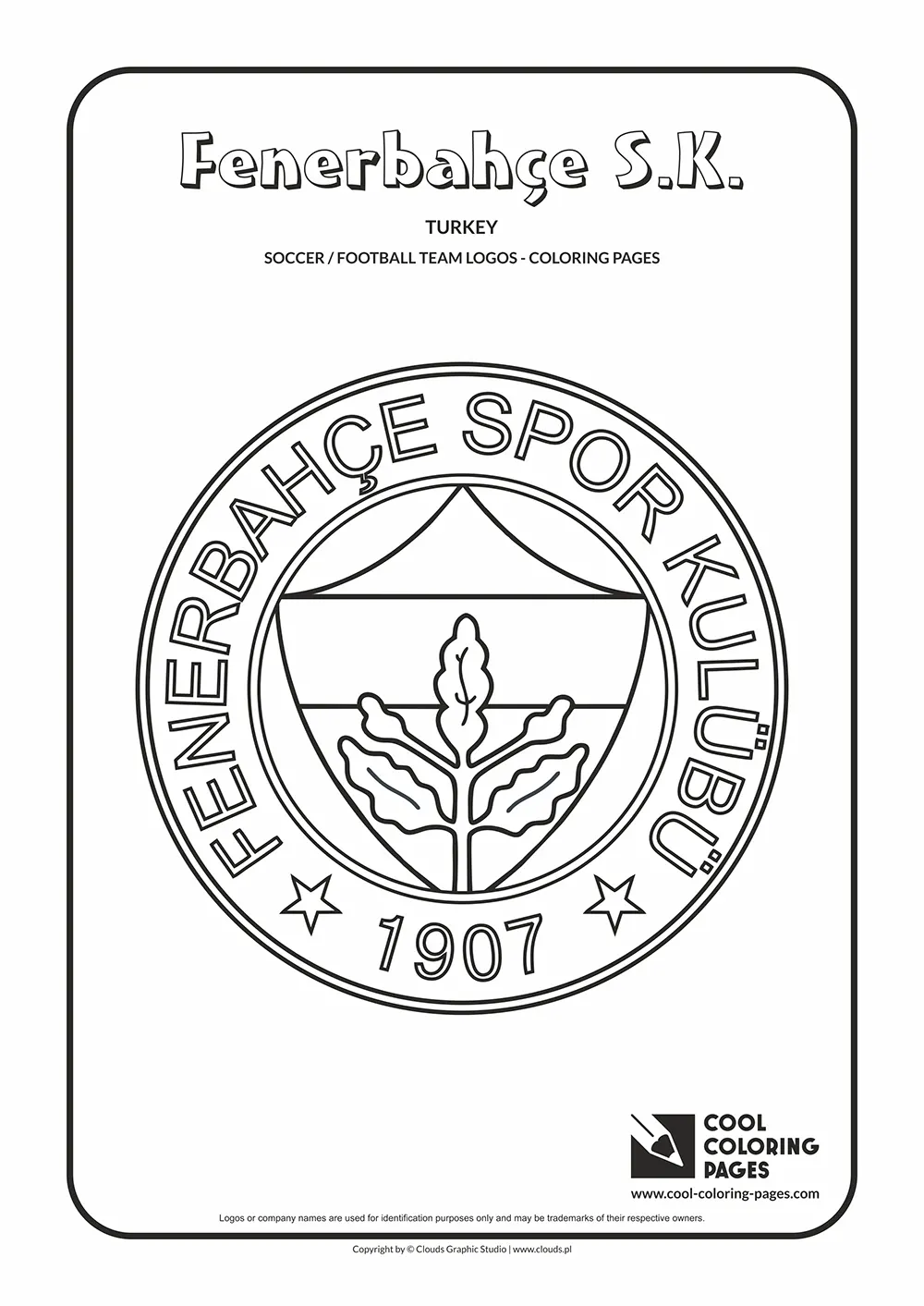 Fenerbahçe S.K.

TURKEY

SOCCER / FOOTBALL TEAM LOGOS - COLORING PAGES

FENERBAHÇE SPOR KULÜBÜ

1907

COOL COLORING PAGES

www.cool-coloring-pages.com

Logos or company names are used for identification purposes only and may be trademarks of their respective owners.

Copyright by © Clouds Graphic Studio | www.clouds.pl